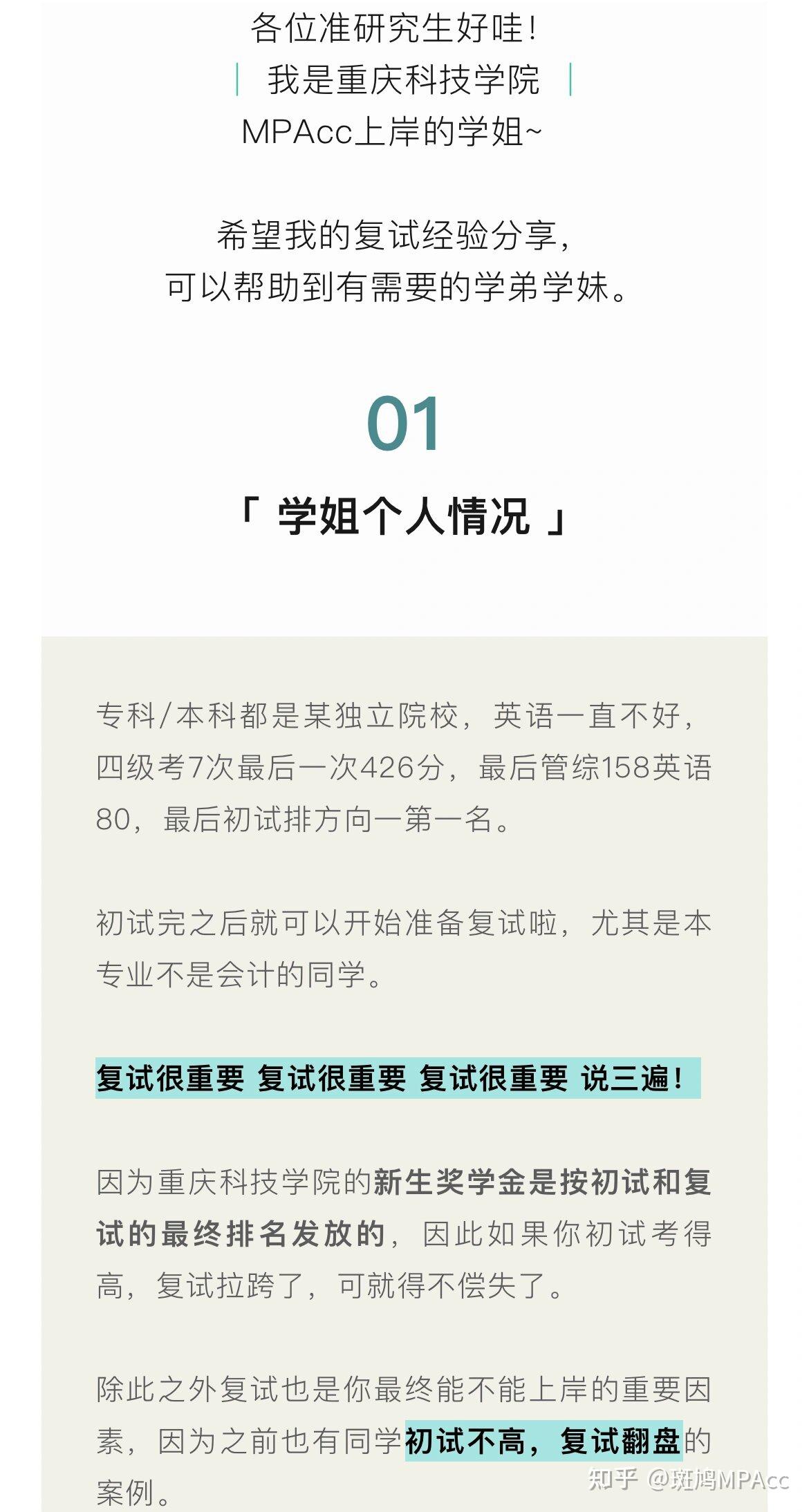 各位准研究生好哇！
我是重庆科技学院
MPAcc上岸的学姐~

希望我的复试经验分享，
可以帮助到有需要的学弟学妹。

01

「 学姐个人情况 」

专科/本科都是某独立院校，英语一直不好，四级考7次最后一次426分，最后管综158英语80，最后初试排方向一第一名。

初试完之后就可以开始准备复试啦，尤其是本专业不是会计的同学。

复试很重要 复试很重要 复试很重要 说三遍！

因为重庆科技学院的新生奖学金是按初试和复试的最终排名发放的，因此如果你初试考得高，复试拉跨了，可就得不偿失了。

除此之外复试也是你最终能不能上岸的重要因素，因为之前也有同学初试不高，复试翻盘的案例。

知乎 @斑鸠MPAcc